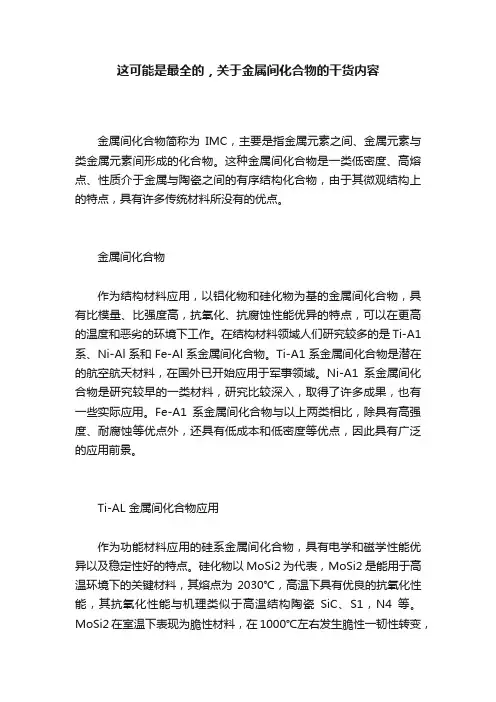 这可能是最全的，关于金属间化合物的干货内容

金属间化合物简称为 IMC，主要是指金属元素之间、金属元素与类金属元素间形成的化合物。这种金属间化合物是一类低密度、高熔点、性质介于金属与陶瓷之间的有序结构化合物，由于其微观结构上的特点，具有许多传统材料所没有的优点。

金属间化合物

作为结构材料应用，以铝化物和硅化物为基的金属间化合物，具有比模量、比强度高，抗氧化、抗腐蚀性能优异的特点，可以在更高的温度和恶劣的环境下工作。在结构材料领域人们研究较多的是 Ti-A1 系、Ni-Al 系和 Fe-Al 系金属间化合物。Ti-A1 系金属间化合物是潜在的航空航天材料，在国外已开始应用于军事领域。Ni-A1 系金属间化合物是研究较早的一类材料，研究比较深入，取得了许多成果，也有一些实际应用。Fe-A1 系金属间化合物与以上两类相比，除具有高强度、耐腐蚀等优点外，还具有低成本和低密度等优点，因此具有广泛的应用前景。

Ti-AL 金属间化合物应用

作为功能材料应用的硅系金属间化合物，具有电学和磁学性能优异以及稳定性好的特点。硅化物以 MoSi2 为代表，MoSi2 是能用于高温环境下的关键材料，其熔点为 2030℃，高温下具有优良的抗氧化性能，其抗氧化性能与机理类似于高温结构陶瓷 SiC、S1，N4 等。MoSi2 在室温下表现为脆性材料，在 1000℃左右发生脆性一韧性转变，